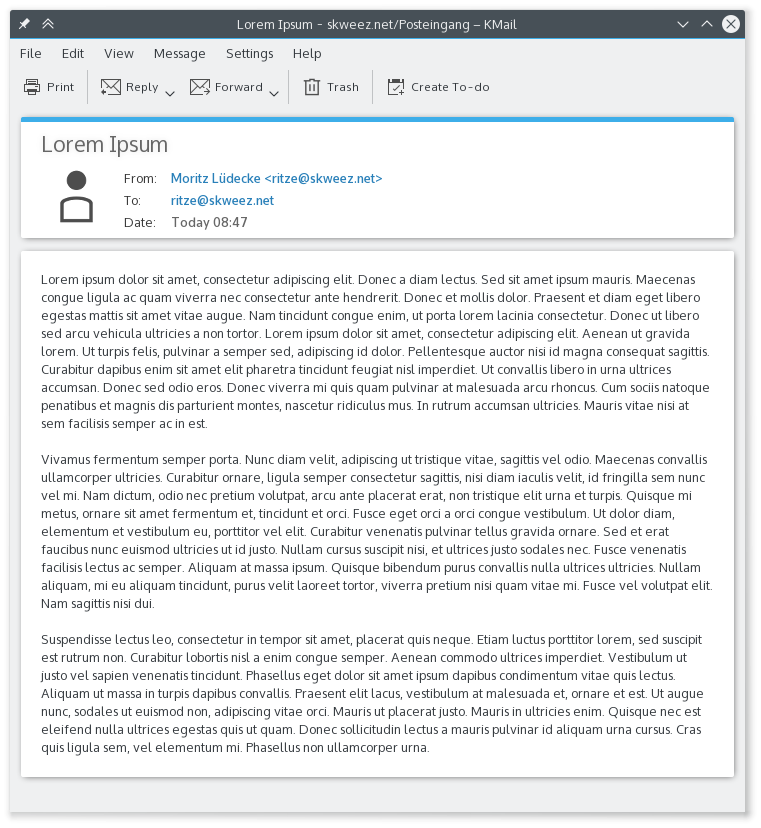 Lorem Ipsum - skweez.net/Posteingang – KMail

File Edit View Message Settings Help

Print Reply Forward Trash Create To-do

Lorem Ipsum

From: Moritz Lüdecke <ritze@skweez.net>
To: ritze@skweez.net
Date: Today 08:47

Lorem ipsum dolor sit amet, consectetur adipiscing elit. Donec a diam lectus. Sed sit amet ipsum mauris. Maecenas congue ligula ac quam viverra nec consectetur ante hendrerit. Donec et mollis dolor. Praesent et diam eget libero egestas mattis sit amet vitae augue. Nam tincidunt congue enim, ut porta lorem lacinia consectetur. Donec ut libero sed arcu vehicula ultricies a non tortor. Lorem ipsum dolor sit amet, consectetur adipiscing elit. Aenean ut gravida lorem. Ut turpis felis, pulvinar a semper sed, adipiscing id dolor. Pellentesque auctor nisi id magna consequat sagittis. Curabitur dapibus enim sit amet elit pharetra tincidunt feugiat nisl imperdiet. Ut convallis libero in urna ultrices accumsan. Donec sed odio eros. Donec viverra mi quis quam pulvinar at malesuada arcu rhoncus. Cum sociis natoque penatibus et magnis dis parturient montes, nascetur ridiculus mus. In rutrum accumsan ultricies. Mauris vitae nisi at sem facilisis semper ac in est.

Vivamus fermentum semper porta. Nunc diam velit, adipiscing ut tristique vitae, sagittis vel odio. Maecenas convallis ullamcorper ultricies. Curabitur ornare, ligula semper consectetur sagittis, nisi diam iaculis velit, id fringilla sem nunc vel mi. Nam dictum, odio nec pretium volutpat, arcu ante placerat erat, non tristique elit urna et turpis. Quisque mi metus, ornare sit amet fermentum et, tincidunt et orci. Fusce eget orci a orci congue vestibulum. Ut dolor diam, elementum et vestibulum eu, porttitor vel elit. Curabitur venenatis pulvinar tellus gravida ornare. Sed et erat faucibus nunc euismod ultricies ut id justo. Nullam cursus suscipit nisi, et ultrices justo sodales nec. Fusce venenatis facilisis lectus ac semper. Aliquam at massa ipsum. Quisque bibendum purus convallis nulla ultrices ultricies. Nullam aliquam, mi eu aliquam tincidunt, purus velit laoreet tortor, viverra pretium nisi quam vitae mi. Fusce vel volutpat elit. Nam sagittis nisi dui.

Suspendisse lectus leo, consectetur in tempor sit amet, placerat quis neque. Etiam luctus porttitor lorem, sed suscipit est rutrum non. Curabitur lobortis nisl a enim congue semper. Aenean commodo ultrices imperdiet. Vestibulum ut justo vel sapien venenatis tincidunt. Phasellus eget dolor sit amet ipsum dapibus condimentum vitae quis lectus. Aliquam ut massa in turpis dapibus convallis. Praesent elit lacus, vestibulum at malesuada et, ornare et est. Ut augue nunc, sodales ut euismod non, adipiscing vitae orci. Mauris ut placerat justo. Mauris in ultricies enim. Quisque nec est eleifend nulla ultrices egestas quis ut quam. Donec sollicitudin lectus a mauris pulvinar id aliquam urna cursus. Cras quis ligula sem, vel elementum mi. Phasellus non ullamcorper urna.